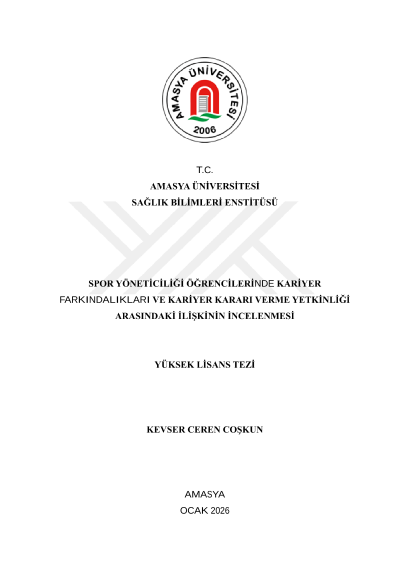 AMASYA ÜNİVERSİTESİ
2006

T.C.
AMASYA ÜNİVERSİTESİ
SAĞLIK BİLİMLERİ ENSTİTÜSÜ

SPOR YÖNETİCİLİĞİ ÖĞRENCİLERİNDE KARİYER FARKINDALIKLARI VE KARİYER KARARI VERME YETKİNLİĞİ ARASINDAKİ İLİŞKİNİN İNCELENMESİ

YÜKSEK LİSANS TEZİ

KEVSER CEREN COŞKUN

AMASYA
OCAK 2026